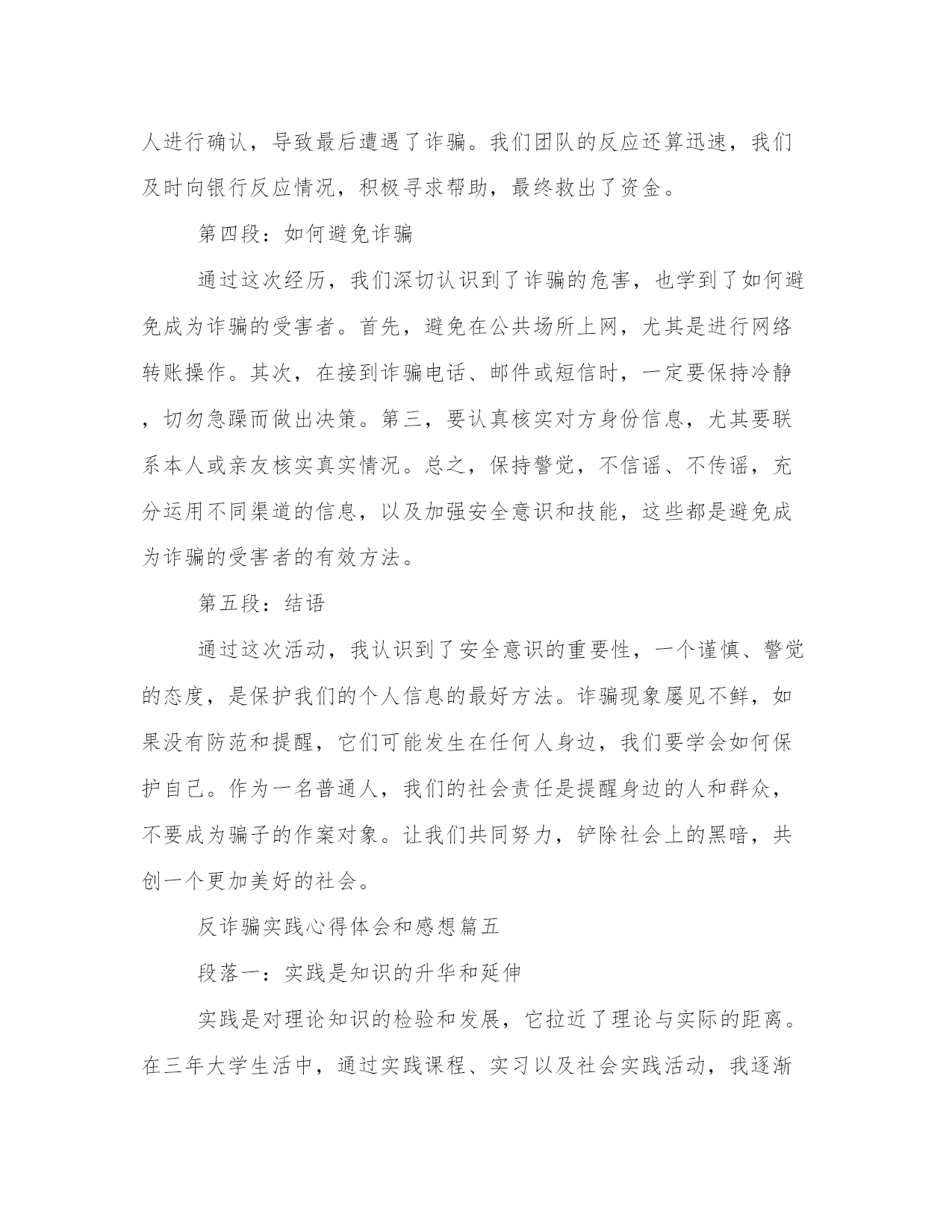 人进行确认，导致最后遭遇了诈骗。我们团队的反应还算迅速，我们及时向银行反应情况，积极寻求帮助，最终救出了资金。

第四段：如何避免诈骗

通过这次经历，我们深切认识到了诈骗的危害，也学到了如何避免成为诈骗的受害者。首先，避免在公共场所上网，尤其是进行网络转账操作。其次，在接到诈骗电话、邮件或短信时，一定要保持冷静，切勿急躁而做出决策。第三，要认真核实对方身份信息，尤其要联系本人或亲友核实真实情况。总之，保持警觉，不信谣、不传谣，充分运用不同渠道的信息，以及加强安全意识和技能，这些都是避免成为诈骗的受害者的有效方法。

第五段：结语

通过这次活动，我认识到了安全意识的重要性，一个谨慎、警觉的态度，是保护我们的个人信息的最好方法。诈骗现象屡见不鲜，如果没有防范和提醒，它们可能发生在任何人身边，我们要学会如何保护自己。作为一名普通人，我们的社会责任是提醒身边的人和群众，不要成为骗子的作案对象。让我们共同努力，铲除社会上的黑暗，共创一个更加美好的社会。

反诈骗实践心得体会和感想篇五

段落一：实践是知识的升华和延伸

实践是对理论知识的检验和发展，它拉近了理论与实际的距离。在三年大学生活中，通过实践课程、实习以及社会实践活动，我逐渐